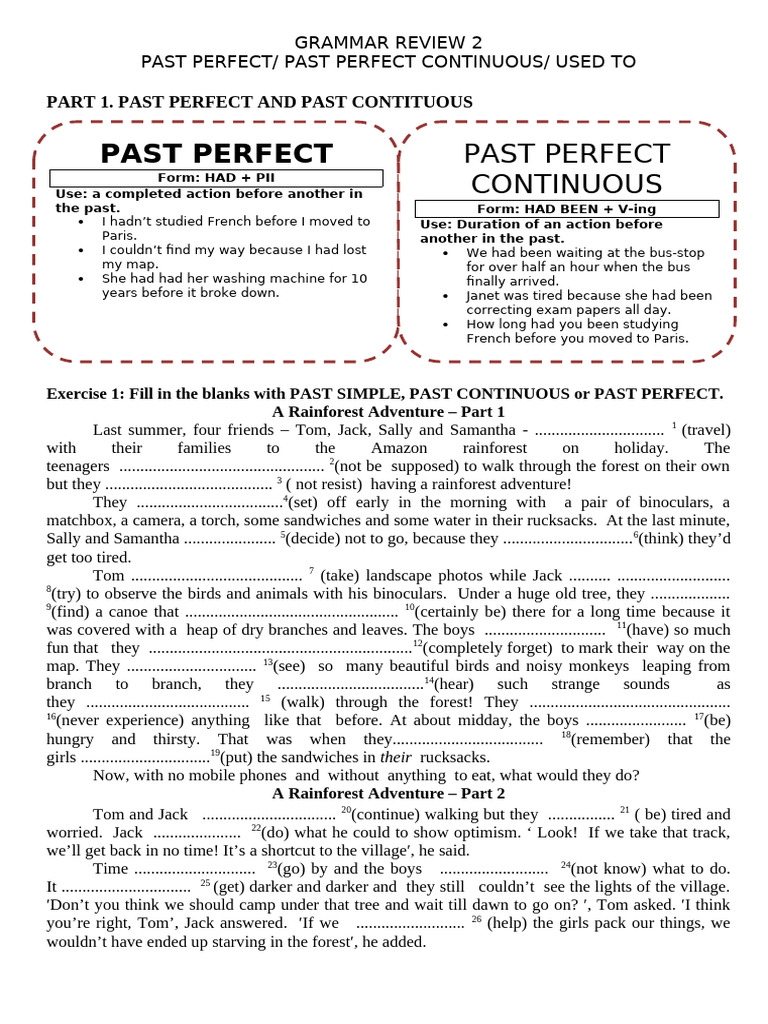 GRAMMAR REVIEW 2
PAST PERFECT/ PAST PERFECT CONTINUOUS/ USED TO

PART 1. PAST PERFECT AND PAST CONTITUOUS

PAST PERFECT

Form: HAD + PII

Use: a completed action before another in the past.
• I hadn't studied French before I moved to Paris.
• I couldn't find my way because I had lost my map.
• She had had her washing machine for 10 years before it broke down.

PAST PERFECT CONTINUOUS

Form: HAD BEEN + V-ing

Use: Duration of an action before another in the past.
• We had been waiting at the bus-stop for over half an hour when the bus finally arrived.
• Janet was tired because she had been correcting exam papers all day.
• How long had you been studying French before you moved to Paris.

Exercise 1: Fill in the blanks with PAST SIMPLE, PAST CONTINUOUS or PAST PERFECT.

A Rainforest Adventure – Part 1

Last summer, four friends – Tom, Jack, Sally and Samantha - ____ $^{1}$ (travel) with their families to the Amazon rainforest on holiday. The teenagers ____ $^{2}$(not be supposed) to walk through the forest on their own but they ____ $^{3}$ ( not resist) having a rainforest adventure!

They ____$^{4}$(set) off early in the morning with a pair of binoculars, a matchbox, a camera, a torch, some sandwiches and some water in their rucksacks. At the last minute, Sally and Samantha ____ $^{5}$(decide) not to go, because they ____$^{6}$(think) they'd get too tired.

Tom ____ $^{7}$ (take) landscape photos while Jack ____ ____ $^{8}$(try) to observe the birds and animals with his binoculars. Under a huge old tree, they ____ $^{9}$(find) a canoe that ____ $^{10}$(certainly be) there for a long time because it was covered with a heap of dry branches and leaves. The boys ____ $^{11}$(have) so much fun that they ____$^{12}$(completely forget) to mark their way on the map. They ____ $^{13}$(see) so many beautiful birds and noisy monkeys leaping from branch to branch, they ____$^{14}$(hear) such strange sounds as they ____ $^{15}$ (walk) through the forest! They ____ $^{16}$(never experience) anything like that before. At about midday, the boys ____ $^{17}$(be) hungry and thirsty. That was when they____ $^{18}$(remember) that the girls ____$^{19}$(put) the sandwiches in their rucksacks.

Now, with no mobile phones and without anything to eat, what would they do?

A Rainforest Adventure – Part 2

Tom and Jack ____ $^{20}$(continue) walking but they ____ $^{21}$ ( be) tired and worried. Jack ____ $^{22}$(do) what he could to show optimism. ' Look! If we take that track, we'll get back in no time! It's a shortcut to the village', he said.

Time ____ $^{23}$(go) by and the boys ____ $^{24}$(not know) what to do. It ____ $^{25}$ (get) darker and darker and they still couldn't see the lights of the village. 'Don't you think we should camp under that tree and wait till dawn to go on? ', Tom asked. 'I think you're right, Tom', Jack answered. 'If we ____ $^{26}$ (help) the girls pack our things, we wouldn't have ended up starving in the forest', he added.